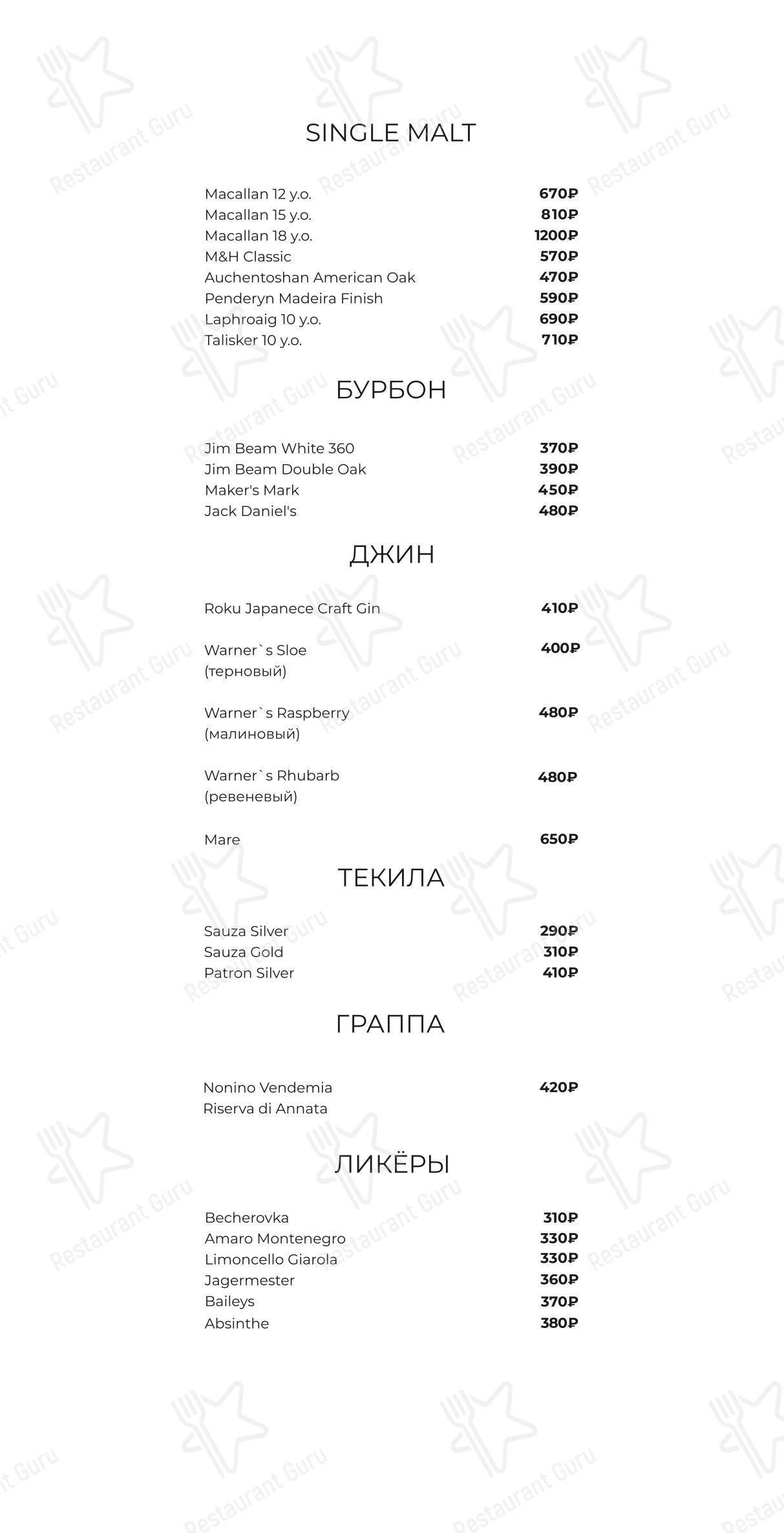 SINGLE MALT

Macallan 12 y.o. 670₽
Macallan 15 y.o. 810₽
Macallan 18 y.o. 1200₽
M&H Classic 570₽
Auchentoshan American Oak 470₽
Penderyn Madeira Finish 590₽
Laphroaig 10 y.o. 690₽
Talisker 10 y.o. 710₽

БУРБОН

Jim Beam White 360 370₽
Jim Beam Double Oak 390₽
Maker's Mark 450₽
Jack Daniel's 480₽

ДЖИН

Roku Japanece Craft Gin 410₽

Warner`s Sloe (терновый) 400₽

Warner`s Raspberry (малиновый) 480₽

Warner`s Rhubarb (ревеневый) 480₽

Mare 650₽

ТЕКИЛА

Sauza Silver 290₽
Sauza Gold 310₽
Patron Silver 410₽

ГРАППА

Nonino Vendemia Riserva di Annata 420₽

ЛИКЁРЫ

Becherovka 310₽
Amaro Montenegro 330₽
Limoncello Giarola 330₽
Jagermester 360₽
Baileys 370₽
Absinthe 380₽

Restaurant Guru